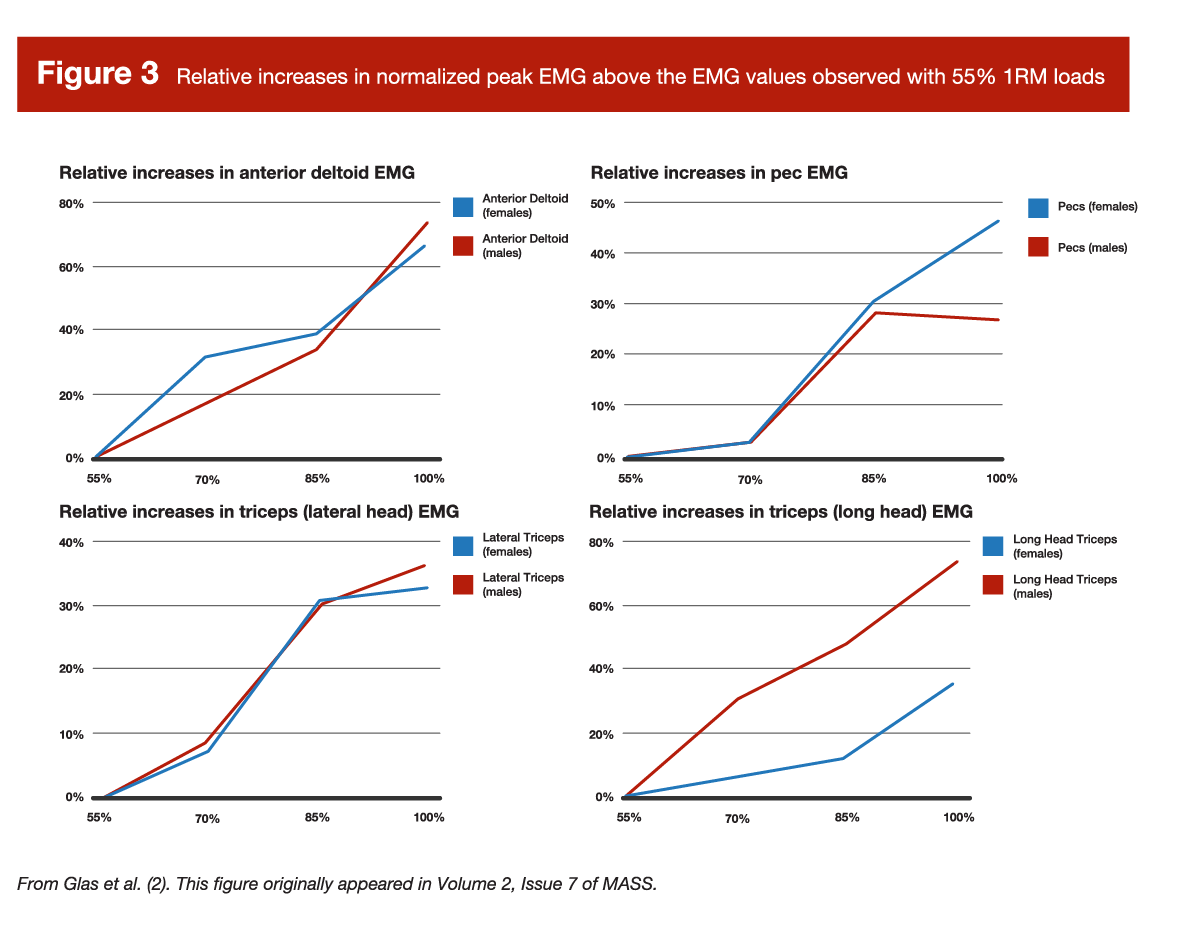 Figure 3 Relative increases in normalized peak EMG above the EMG values observed with 55% 1RM loads

Relative increases in anterior deltoid EMG

80%
60%
40%
20%
0%
55%
70%
85%
100%

Anterior Deltoid (females)
Anterior Deltoid (males)

Relative increases in pec EMG

50%
40%
30%
20%
10%
0%
55%
70%
85%
100%

Pecs (females)
Pecs (males)

Relative increases in triceps (lateral head) EMG

40%
30%
20%
10%
0%
55%
70%
85%
100%

Lateral Triceps (females)
Lateral Triceps (males)

Relative increases in triceps (long head) EMG

80%
60%
40%
20%
0%
55%
70%
85%
100%

Long Head Triceps (females)
Long Head Triceps (males)

From Glas et al. (2). This figure originally appeared in Volume 2, Issue 7 of MASS.